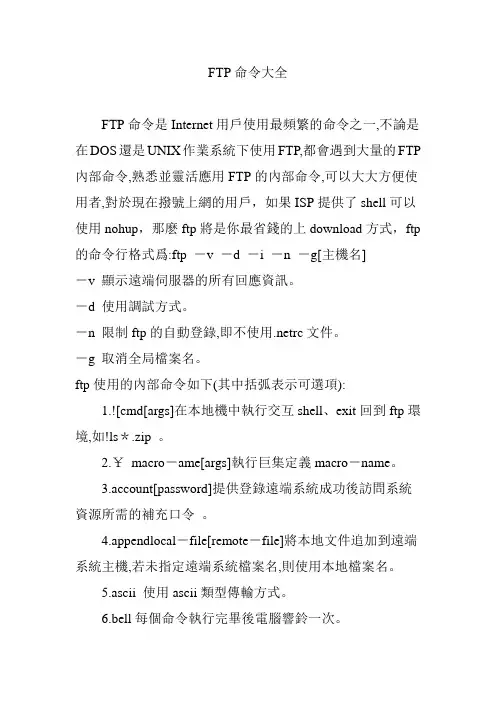 FTP 命令大全

FTP 命令是 Internet 用戶使用最頻繁的命令之一,不論是在 DOS 還是 UNIX 作業系統下使用 FTP,都會遇到大量的 FTP 內部命令,熟悉並靈活應用 FTP 的內部命令,可以大大方便使用者,對於現在撥號上網的用戶，如果 ISP 提供了 shell 可以使用 nohup，那麼 ftp 將是你最省錢的上 download 方式，ftp 的命令行格式爲:ftp －v －d －i －n －g[主機名]
－v 顯示遠端伺服器的所有回應資訊。
－d 使用調試方式。
－n 限制 ftp 的自動登錄,即不使用.netrc 文件。
－g 取消全局檔案名。
ftp 使用的內部命令如下(其中括弧表示可選項):

1.![cmd[args]在本地機中執行交互 shell、exit 回到 ftp 環境,如!ls＊.zip 。

2.￥ macro－ame[args]執行巨集定義 macro－name。

3.account[password]提供登錄遠端系統成功後訪問系統資源所需的補充口令 。

4.appendlocal－file[remote－file]將本地文件追加到遠端系統主機,若未指定遠端系統檔案名,則使用本地檔案名。

5.ascii 使用 ascii 類型傳輸方式。

6.bell 每個命令執行完畢後電腦響鈴一次。